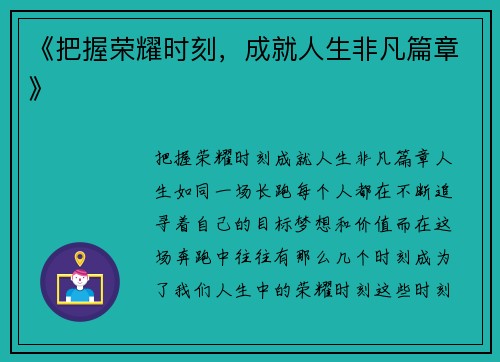 《把握荣耀时刻，成就人生非凡篇章》

把握荣耀时刻成就人生非凡篇章人生如同一场长跑每个人都在不断追寻着自己的目标梦想和价值而在这场奔跑中往往有那么几个时刻成为了我们人生中的荣耀时刻这些时刻